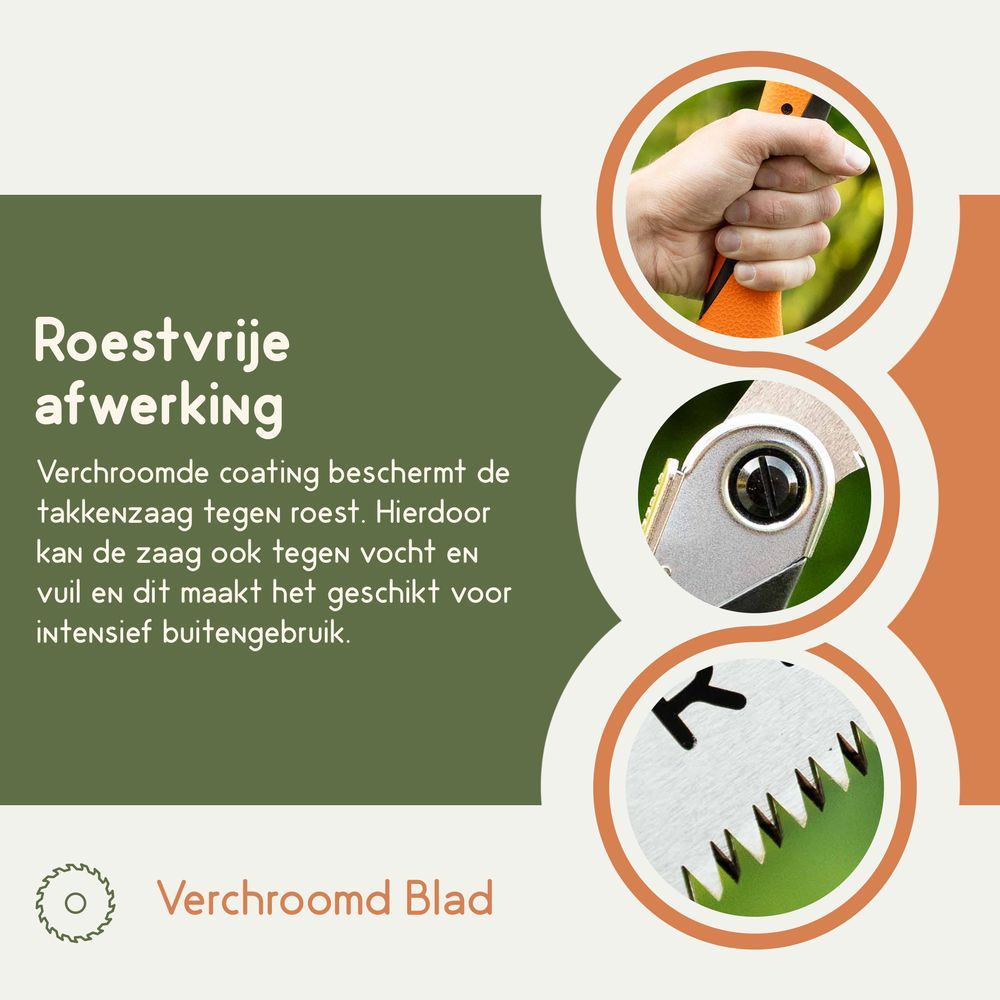 Roestvrije afwerking

Verchroomde coating beschermt de takkenzaag tegen roest. Hierdoor kan de zaag ook tegen vocht en vuil en dit maakt het geschikt voor intensief buitengebruik.

Verchroomd Blad